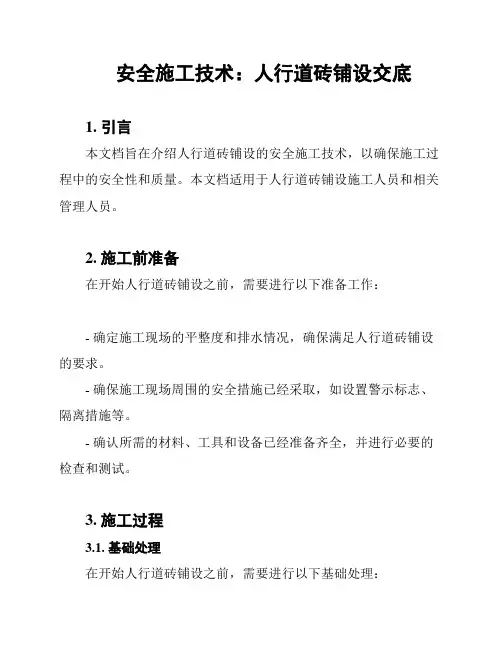 安全施工技术：人行道砖铺设交底

1. 引言

本文档旨在介绍人行道砖铺设的安全施工技术，以确保施工过程中的安全性和质量。本文档适用于人行道砖铺设施工人员和相关管理人员。

2. 施工前准备

在开始人行道砖铺设之前，需要进行以下准备工作：

- 确定施工现场的平整度和排水情况，确保满足人行道砖铺设的要求。

- 确保施工现场周围的安全措施已经采取，如设置警示标志、隔离措施等。

- 确认所需的材料、工具和设备已经准备齐全，并进行必要的检查和测试。

3. 施工过程

3.1. 基础处理

在开始人行道砖铺设之前，需要进行以下基础处理：